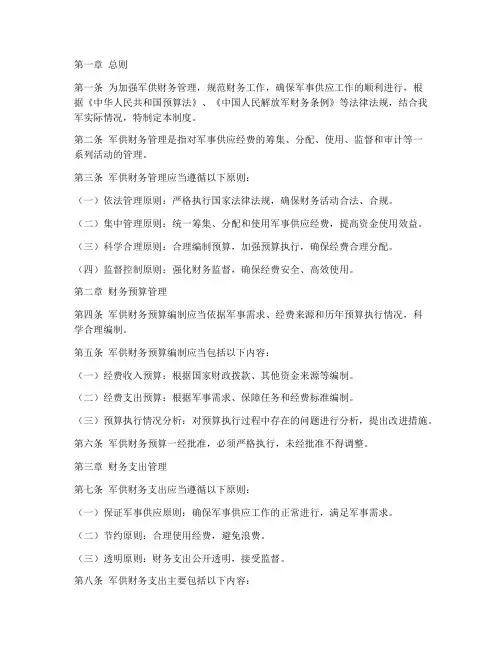 第一章 总则

第一条 为加强军供财务管理，规范财务工作，确保军事供应工作的顺利进行，根据《中华人民共和国预算法》、《中国人民解放军财务条例》等法律法规，结合我军实际情况，特制定本制度。

第二条 军供财务管理是指对军事供应经费的筹集、分配、使用、监督和审计等一系列活动的管理。

第三条 军供财务管理应当遵循以下原则：

（一）依法管理原则：严格执行国家法律法规，确保财务活动合法、合规。

（二）集中管理原则：统一筹集、分配和使用军事供应经费，提高资金使用效益。

（三）科学合理原则：合理编制预算，加强预算执行，确保经费合理分配。

（四）监督控制原则：强化财务监督，确保经费安全、高效使用。

第二章 财务预算管理

第四条 军供财务预算编制应当依据军事需求、经费来源和历年预算执行情况，科学合理编制。

第五条 军供财务预算编制应当包括以下内容：

（一）经费收入预算：根据国家财政拨款、其他资金来源等编制。

（二）经费支出预算：根据军事需求、保障任务和经费标准编制。

（三）预算执行情况分析：对预算执行过程中存在的问题进行分析，提出改进措施。

第六条 军供财务预算一经批准，必须严格执行，未经批准不得调整。

第三章 财务支出管理

第七条 军供财务支出应当遵循以下原则：

（一）保证军事供应原则：确保军事供应工作的正常进行，满足军事需求。

（二）节约原则：合理使用经费，避免浪费。

（三）透明原则：财务支出公开透明，接受监督。

第八条 军供财务支出主要包括以下内容：